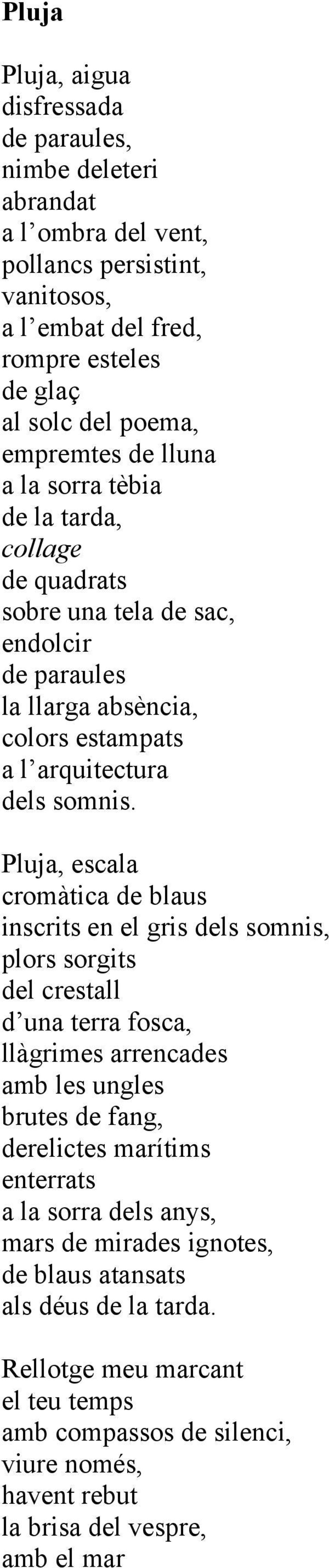 Pluja

Pluja, aigua
disfressada
de paraules,
nimbe deleteri
abrandat
a l’ombra del vent,
pollancs persistint,
vanitosos,
a l’embat del fred,
rompre esteles
de glaç
al solc del poema,
empremtes de lluna
a la sorra tèbia
de la tarda,
collage
de quadrats
sobre una tela de sac,
endolcir
de paraules
la llarga absència,
colors estampats
a l’arquitectura
dels somnis.

Pluja, escala
cromàtica de blaus
inscrits en el gris dels somnis,
plors sorgits
del crestall
d’una terra fosca,
llàgrimes arrencades
amb les ungles
brutes de fang,
derelictes marítims
enterrats
a la sorra dels anys,
mars de mirades ignotes,
de blaus atansats
als déus de la tarda.

Rellotge meu marcant
el teu temps
amb compassos de silenci,
viure només,
havent rebut
la brisa del vespre,
amb el mar